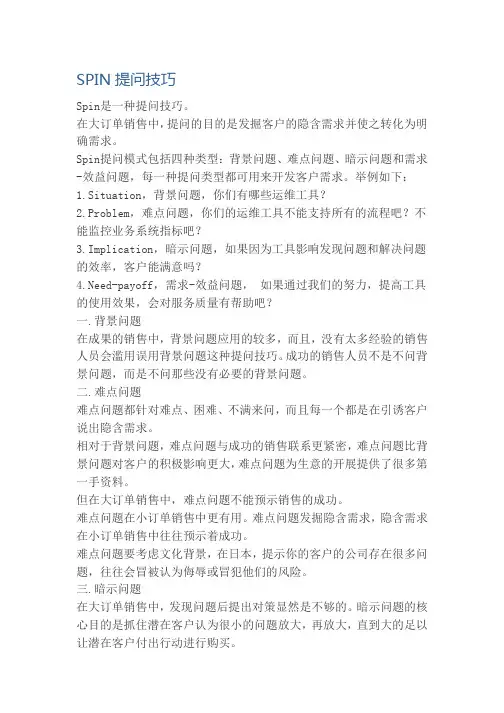 SPIN 提问技巧

Spin是一种提问技巧。

在大订单销售中，提问的目的是发掘客户的隐含需求并使之转化为明确需求。

Spin提问模式包括四种类型：背景问题、难点问题、暗示问题和需求-效益问题，每一种提问类型都可用来开发客户需求。举例如下：

1.Situation，背景问题，你们有哪些运维工具？

2.Problem，难点问题，你们的运维工具不能支持所有的流程吧？不能监控业务系统指标吧？

3.Implication，暗示问题，如果因为工具影响发现问题和解决问题的效率，客户能满意吗？

4.Need-payoff，需求-效益问题， 如果通过我们的努力，提高工具的使用效果，会对服务质量有帮助吧？

一.背景问题

在成果的销售中，背景问题应用的较多，而且，没有太多经验的销售人员会滥用误用背景问题这种提问技巧。成功的销售人员不是不问背景问题，而是不问那些没有必要的背景问题。

二.难点问题

难点问题都针对难点、困难、不满来问，而且每一个都是在引诱客户说出隐含需求。

相对于背景问题，难点问题与成功的销售联系更紧密，难点问题比背景问题对客户的积极影响更大，难点问题为生意的开展提供了很多第一手资料。

但在大订单销售中，难点问题不能预示销售的成功。

难点问题在小订单销售中更有用。难点问题发掘隐含需求，隐含需求在小订单销售中往往预示着成功。

难点问题要考虑文化背景，在日本，提示你的客户的公司存在很多问题，往往会冒被认为侮辱或冒犯他们的风险。

三.暗示问题

在大订单销售中，发现问题后提出对策显然是不够的。暗示问题的核心目的是抓住潜在客户认为很小的问题放大，再放大，直到大的足以让潜在客户付出行动进行购买。